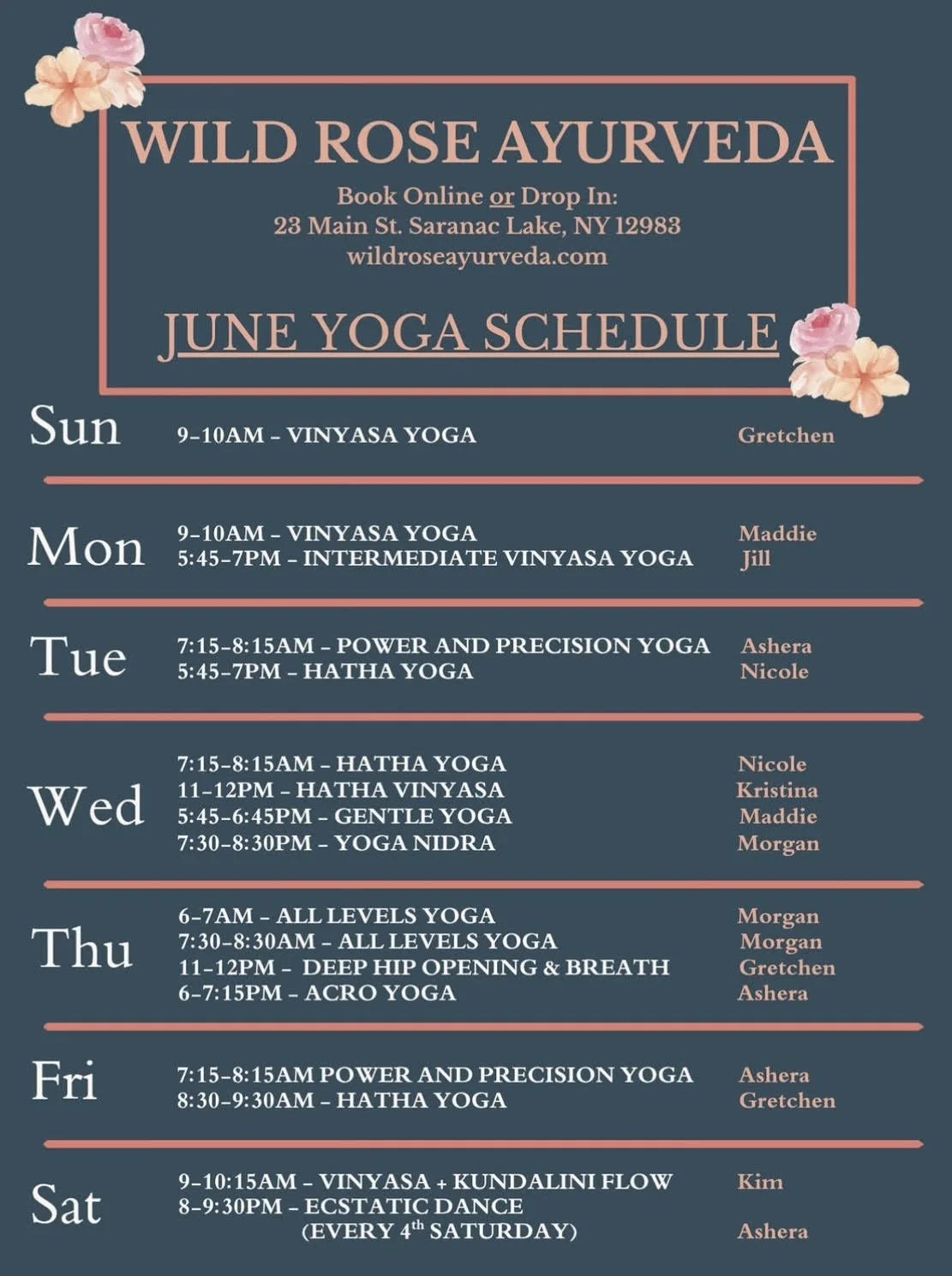 WILD ROSE AYURVEDA

Book Online or Drop In:
23 Main St. Saranac Lake, NY 12983
wildroseayurveda.com

JUNE YOGA SCHEDULE

Sun
9-10AM - VINYASA YOGA Gretchen

Mon
9-10AM - VINYASA YOGA Maddie
5:45-7PM - INTERMEDIATE VINYASA YOGA Jill

Tue
7:15-8:15AM - POWER AND PRECISION YOGA Ashera
5:45-7PM - HATHA YOGA Nicole

Wed
7:15-8:15AM - HATHA YOGA Nicole
11-12PM - HATHA VINYASA Kristina
5:45-6:45PM - GENTLE YOGA Maddie
7:30-8:30PM - YOGA NIDRA Morgan

Thu
6-7AM - ALL LEVELS YOGA Morgan
7:30-8:30AM - ALL LEVELS YOGA Morgan
11-12PM - DEEP HIP OPENING & BREATH Gretchen
6-7:15PM - ACRO YOGA Ashera

Fri
7:15-8:15AM POWER AND PRECISION YOGA Ashera
8:30-9:30AM - HATHA YOGA Gretchen

Sat
9-10:15AM - VINYASA + KUNDALINI FLOW Kim
8-9:30PM - ECSTATIC DANCE
(EVERY 4$^{th}$ SATURDAY) Ashera